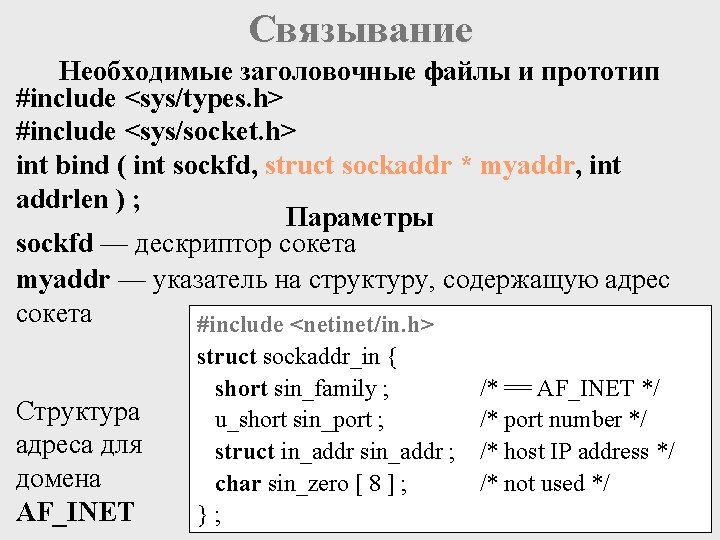 Связывание

Необходимые заголовочные файлы и прототип

#include <sys/types.h>
#include <sys/socket.h>
int bind ( int sockfd, struct sockaddr * myaddr, int addrlen ) ;

Параметры

sockfd — дескриптор сокета
myaddr — указатель на структуру, содержащую адрес сокета

Структура адреса для домена AF_INET

#include <netinet/in.h>
struct sockaddr_in {
short sin_family ; /* == AF_INET */
u_short sin_port ; /* port number */
struct in_addr sin_addr ; /* host IP address */
char sin_zero [ 8 ] ; /* not used */
} ;